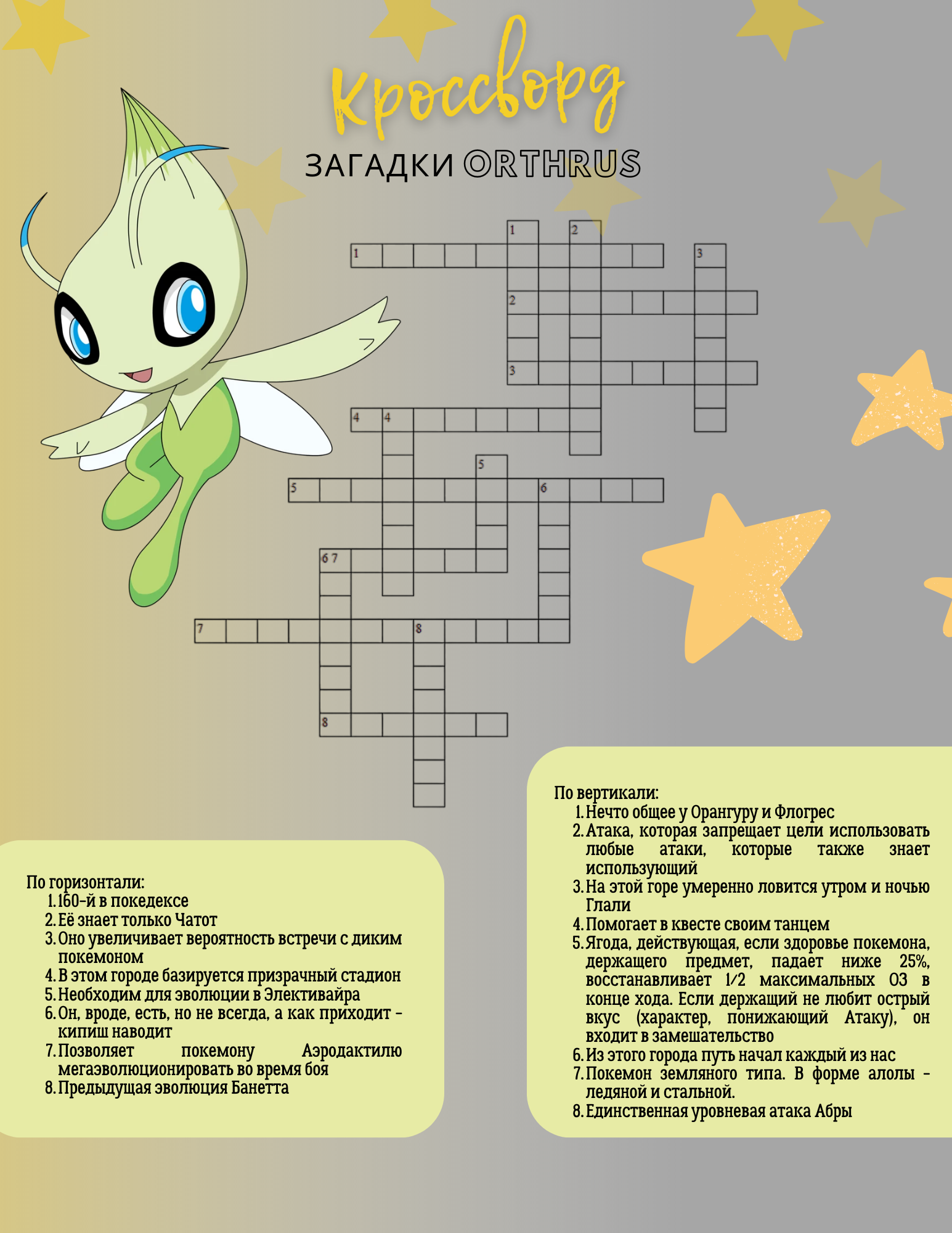 Кроссворд

ЗАГАДКИ ORTHRUS

1
2
1
3
2
3
4 4
5
5
6
6 7
7
8
8

По горизонтали:
1. 160-й в покедексе
2. Её знает только Чатот
3. Оно увеличивает вероятность встречи с диким покемоном
4. В этом городе базируется призрачный стадион
5. Необходим для эволюции в Элективайра
6. Он, вроде, есть, но не всегда, а как приходит - кипиш наводит
7. Позволяет покемону Аэродактилю мегаэволюционировать во время боя
8. Предыдущая эволюция Банетта

По вертикали:
1. Нечто общее у Орангуру и Флогрес
2. Атака, которая запрещает цели использовать любые атаки, которые также знает использующий
3. На этой горе умеренно ловится утром и ночью Глали
4. Помогает в квесте своим танцем
5. Ягода, действующая, если здоровье покемона, держащего предмет, падает ниже 25%, восстанавливает 1/2 максимальных ОЗ в конце хода. Если держащий не любит острый вкус (характер, понижающий Атаку), он входит в замешательство
6. Из этого города путь начал каждый из нас
7. Покемон земляного типа. В форме алолы - ледяной и стальной.
8. Единственная уровневая атака Абры